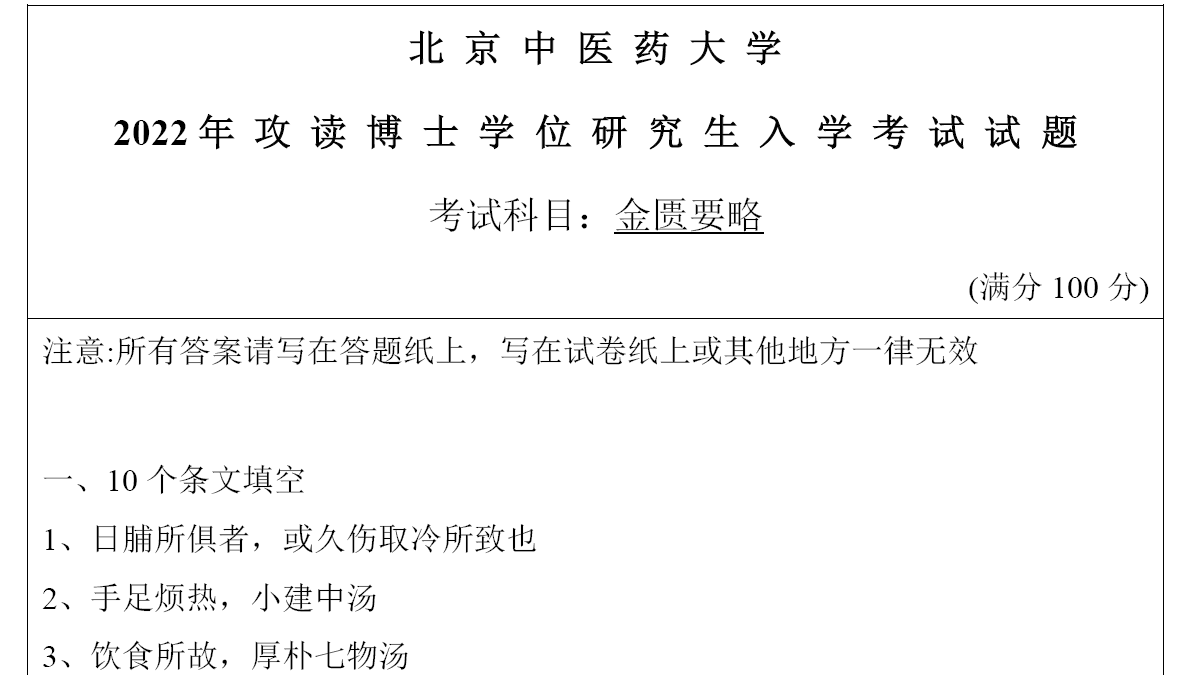 北京中医药大学

2022年攻读博士学位研究生入学考试试题

考试科目：金匮要略

(满分100分)

注意:所有答案请写在答题纸上，写在试卷纸上或其他地方一律无效

一、10个条文填空

1、日脯所俱者，或久伤取冷所致也

2、手足烦热，小建中汤

3、饮食所故，厚朴七物汤